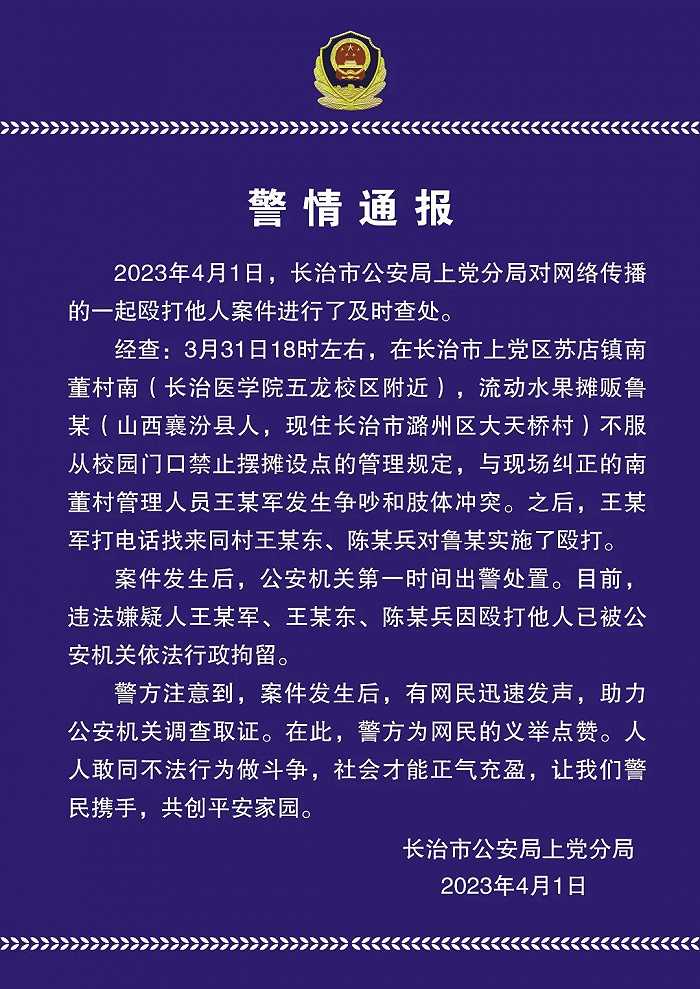 警情通报

2023年4月1日，长治市公安局上党分局对网络传播的一起殴打他人案件进行了及时查处。

经查：3月31日18时左右，在长治市上党区苏店镇南董村南（长治医学院五龙校区附近），流动水果摊贩鲁某（山西襄汾县人，现住长治市潞州区大天桥村）不服从校园门口禁止摆摊设点的管理规定，与现场纠正的南董村管理人员王某军发生争吵和肢体冲突。之后，王某军打电话找来同村王某东、陈某兵对鲁某实施了殴打。

案件发生后，公安机关第一时间出警处置。目前，违法嫌疑人王某军、王某东、陈某兵因殴打他人已被公安机关依法行政拘留。

警方注意到，案件发生后，有网民迅速发声，助力公安机关调查取证。在此，警方为网民的义举点赞。人人敢同不法行为做斗争，社会才能正气充盈，让我们警民携手，共创平安家园。

长治市公安局上党分局
2023年4月1日